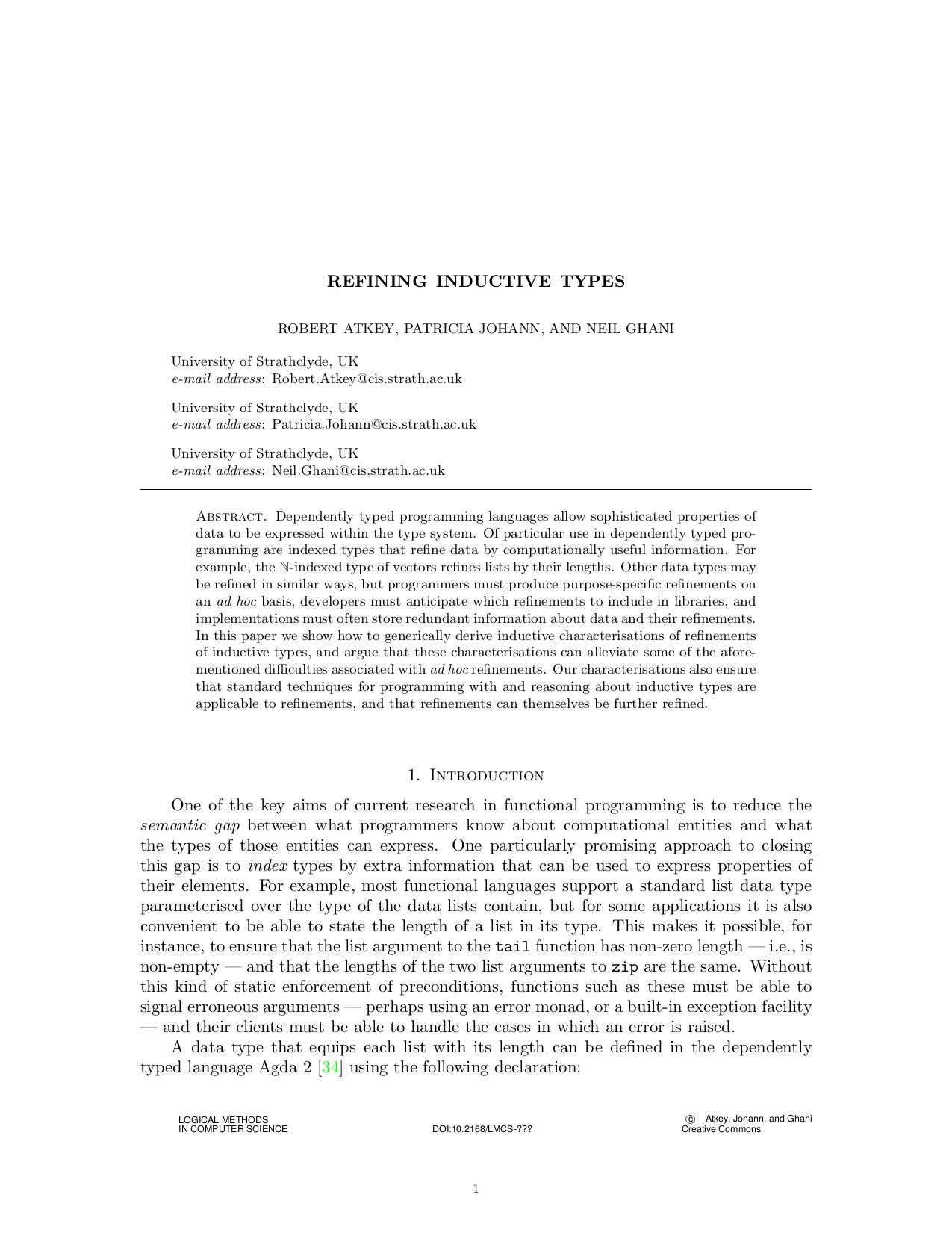 REFINING INDUCTIVE TYPES

ROBERT ATKEY, PATRICIA JOHANN, AND NEIL GHANI

University of Strathclyde, UK
e-mail address: Robert.Atkey@cis.strath.ac.uk

University of Strathclyde, UK
e-mail address: Patricia.Johann@cis.strath.ac.uk

University of Strathclyde, UK
e-mail address: Neil.Ghani@cis.strath.ac.uk

Abstract. Dependently typed programming languages allow sophisticated properties of data to be expressed within the type system. Of particular use in dependently typed programming are indexed types that refine data by computationally useful information. For example, the $\mathbb{N}$-indexed type of vectors refines lists by their lengths. Other data types may be refined in similar ways, but programmers must produce purpose-specific refinements on an ad hoc basis, developers must anticipate which refinements to include in libraries, and implementations must often store redundant information about data and their refinements. In this paper we show how to generically derive inductive characterisations of refinements of inductive types, and argue that these characterisations can alleviate some of the aforementioned difficulties associated with ad hoc refinements. Our characterisations also ensure that standard techniques for programming with and reasoning about inductive types are applicable to refinements, and that refinements can themselves be further refined.

1. Introduction

One of the key aims of current research in functional programming is to reduce the semantic gap between what programmers know about computational entities and what the types of those entities can express. One particularly promising approach to closing this gap is to index types by extra information that can be used to express properties of their elements. For example, most functional languages support a standard list data type parameterised over the type of the data lists contain, but for some applications it is also convenient to be able to state the length of a list in its type. This makes it possible, for instance, to ensure that the list argument to the tail function has non-zero length — i.e., is non-empty — and that the lengths of the two list arguments to zip are the same. Without this kind of static enforcement of preconditions, functions such as these must be able to signal erroneous arguments — perhaps using an error monad, or a built-in exception facility — and their clients must be able to handle the cases in which an error is raised.

A data type that equips each list with its length can be defined in the dependently typed language Agda 2 [34] using the following declaration:

LOGICAL METHODS
IN COMPUTER SCIENCE

DOI:10.2168/LMCS-???

© Atkey, Johann, and Ghani
Creative Commons

1